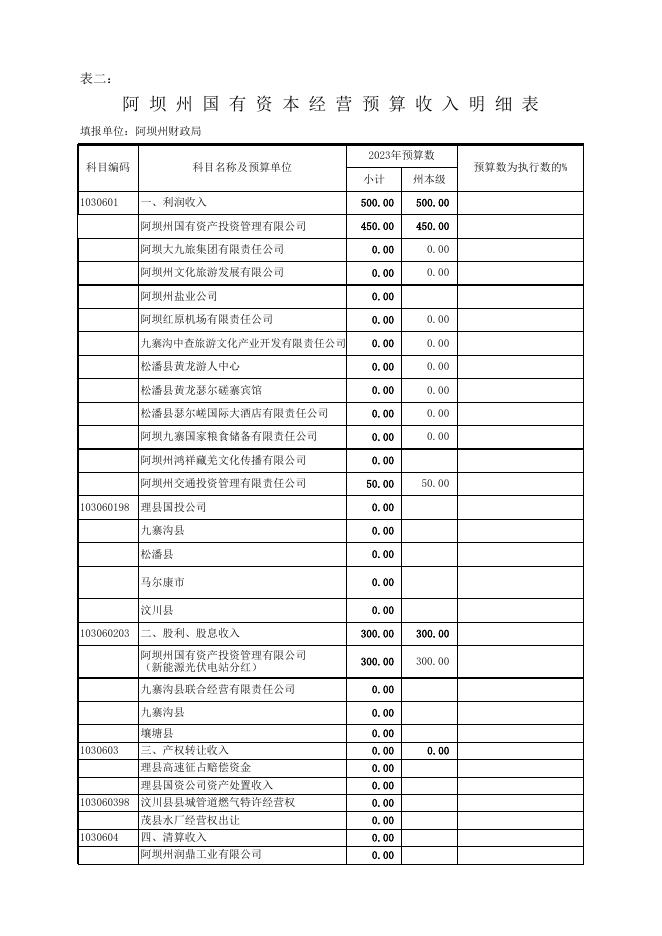 表二：

阿坝州国有资本经营预算收入明细表

填报单位：阿坝州财政局

| 科目编码 | 科目名称及预算单位 | 2023年预算数 小计 | 2023年预算数 州本级 | 预算数为执行数的% |
|---|---|---|---|---|
| 1030601 | 一、利润收入 | 500.00 | 500.00 | |
| | 阿坝州国有资产投资管理有限公司 | 450.00 | 450.00 | |
| | 阿坝大九旅集团有限责任公司 | 0.00 | 0.00 | |
| | 阿坝州文化旅游发展有限公司 | 0.00 | 0.00 | |
| | 阿坝州盐业公司 | 0.00 | | |
| | 阿坝红原机场有限责任公司 | 0.00 | 0.00 | |
| | 九寨沟中查旅游文化产业开发有限责任公司 | 0.00 | 0.00 | |
| | 松潘县黄龙游人中心 | 0.00 | 0.00 | |
| | 松潘县黄龙瑟尔嵯寨宾馆 | 0.00 | 0.00 | |
| | 松潘县瑟尔嵯国际大酒店有限责任公司 | 0.00 | 0.00 | |
| | 阿坝九寨国家粮食储备有限责任公司 | 0.00 | 0.00 | |
| | 阿坝州鸿祥藏羌文化传播有限公司 | 0.00 | | |
| | 阿坝州交通投资管理有限责任公司 | 50.00 | 50.00 | |
| 103060198 | 理县国投公司 | 0.00 | | |
| | 九寨沟县 | 0.00 | | |
| | 松潘县 | 0.00 | | |
| | 马尔康市 | 0.00 | | |
| | 汶川县 | 0.00 | | |
| 103060203 | 二、股利、股息收入 | 300.00 | 300.00 | |
| | 阿坝州国有资产投资管理有限公司（新能源光伏电站分红） | 300.00 | 300.00 | |
| | 九寨沟县联合经营有限责任公司 | 0.00 | | |
| | 九寨沟县 | 0.00 | | |
| | 壤塘县 | 0.00 | | |
| 1030603 | 三、产权转让收入 | 0.00 | 0.00 | |
| | 理县高速征占赔偿资金 | 0.00 | | |
| | 理县国资公司资产处置收入 | 0.00 | | |
| 103060398 | 汶川县县城管道燃气特许经营权 | 0.00 | | |
| | 茂县水厂经营权出让 | 0.00 | | |
| 1030604 | 四、清算收入 | 0.00 | | |
| | 阿坝州润鼎工业有限公司 | 0.00 | | |